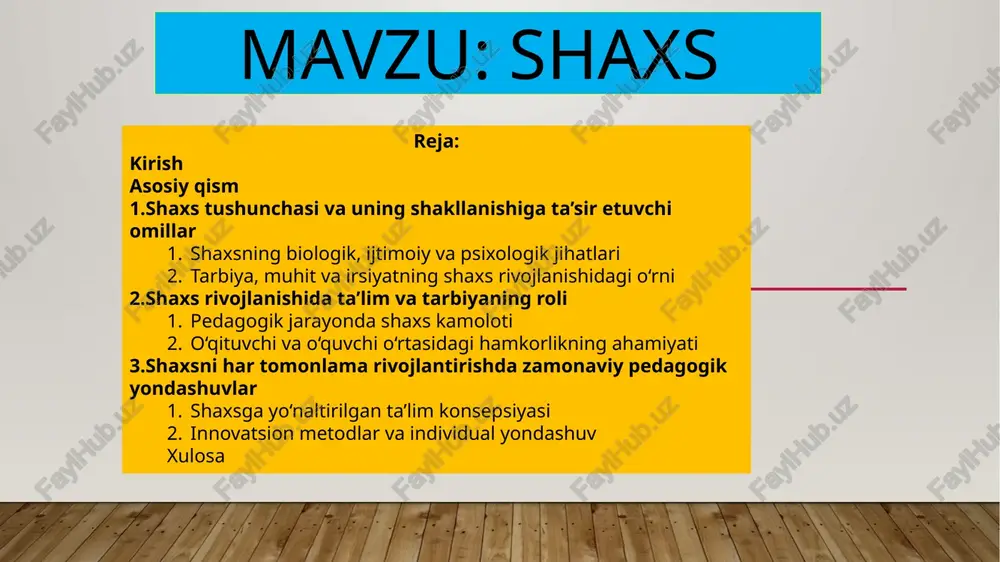 MAVZU: SHAXS

Reja:

Kirish

Asosiy qism

1.Shaxs tushunchasi va uning shakllanishiga ta’sir etuvchi omillar

1. Shaxsning biologik, ijtimoiy va psixologik jihatlari
2. Tarbiya, muhit va irsiyatning shaxs rivojlanishidagi o‘rni

2.Shaxs rivojlanishida ta’lim va tarbiyaning roli

1. Pedagogik jarayonda shaxs kamoloti
2. O‘qituvchi va o‘quvchi o‘rtasidagi hamkorlikning ahamiyati

3.Shaxsni har tomonlama rivojlantirishda zamonaviy pedagogik yondashuvlar

1. Shaxsga yo‘naltirilgan ta’lim konsepsiyasi
2. Innovatsion metodlar va individual yondashuv

Xulosa

FaylHub.uz